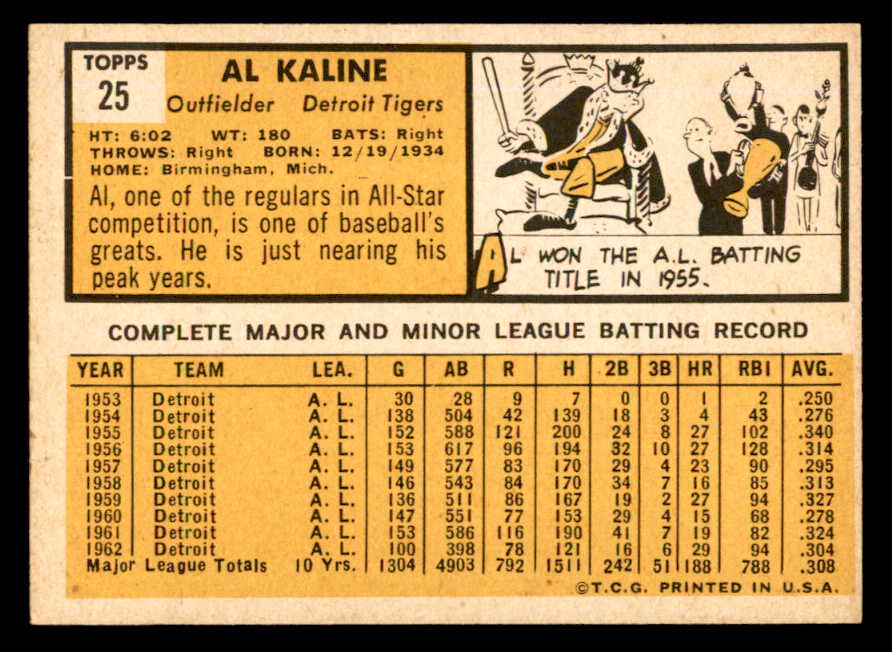 TOPPS
25

AL KALINE
Outfielder Detroit Tigers

HT: 6:02 WT: 180 BATS: Right
THROWS: Right BORN: 12/19/1934
HOME: Birmingham, Mich.

Al, one of the regulars in All-Star competition, is one of baseball's greats. He is just nearing his peak years.

AL WON THE A.L. BATTING TITLE IN 1955.

COMPLETE MAJOR AND MINOR LEAGUE BATTING RECORD

| YEAR | TEAM | LEA. | G | AB | R | H | 2B | 3B | HR | RBI | AVG. |
|---|---|---|---|---|---|---|---|---|---|---|---|
| 1953 | Detroit | A. L. | 30 | 28 | 9 | 7 | 0 | 0 | 1 | 2 | .250 |
| 1954 | Detroit | A. L. | 138 | 504 | 42 | 139 | 18 | 3 | 4 | 43 | .276 |
| 1955 | Detroit | A. L. | 152 | 588 | 121 | 200 | 24 | 8 | 27 | 102 | .340 |
| 1956 | Detroit | A. L. | 153 | 617 | 96 | 194 | 32 | 10 | 27 | 128 | .314 |
| 1957 | Detroit | A. L. | 149 | 577 | 83 | 170 | 29 | 4 | 23 | 90 | .295 |
| 1958 | Detroit | A. L. | 146 | 543 | 84 | 170 | 34 | 7 | 16 | 85 | .313 |
| 1959 | Detroit | A. L. | 136 | 511 | 86 | 167 | 19 | 2 | 27 | 94 | .327 |
| 1960 | Detroit | A. L. | 147 | 551 | 77 | 153 | 29 | 4 | 15 | 68 | .278 |
| 1961 | Detroit | A. L. | 153 | 586 | 116 | 190 | 41 | 7 | 19 | 82 | .324 |
| 1962 | Detroit | A. L. | 100 | 398 | 78 | 121 | 16 | 6 | 29 | 94 | .304 |
| Major League Totals | | 10 Yrs. | 1304 | 4903 | 792 | 1511 | 242 | 51 | 188 | 788 | .308 |

©T.C.G. PRINTED IN U.S.A.